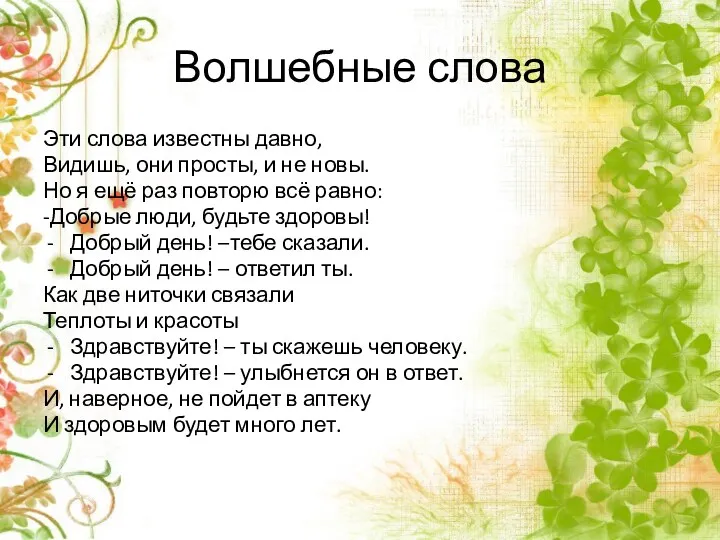 Волшебные слова

Эти слова известны давно,
Видишь, они просты, и не новы.
Но я ещё раз повторю всё равно:
-Добрые люди, будьте здоровы!
- Добрый день! –тебе сказали.
- Добрый день! – ответил ты.
Как две ниточки связали
Теплоты и красоты
- Здравствуйте! – ты скажешь человеку.
- Здравствуйте! – улыбнется он в ответ.
И, наверное, не пойдет в аптеку
И здоровым будет много лет.